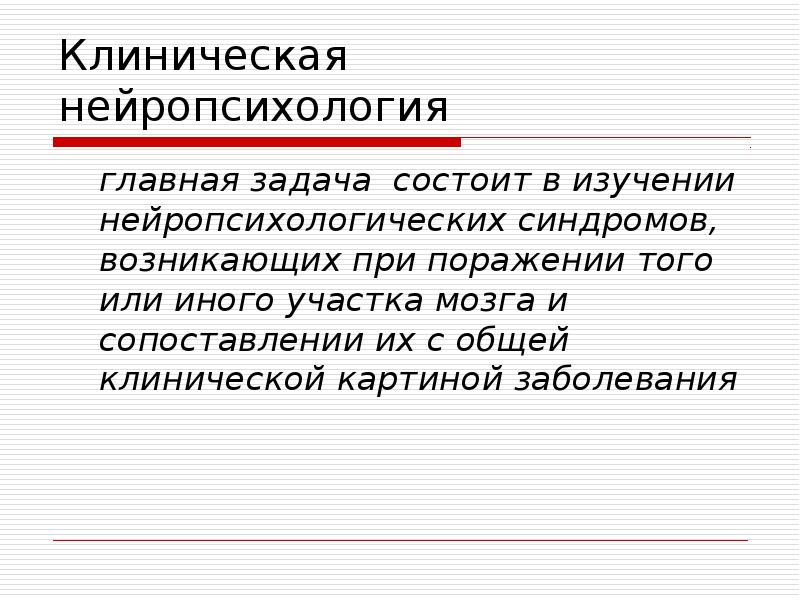 Клиническая нейропсихология

главная задача состоит в изучении нейропсихологических синдромов, возникающих при поражении того или иного участка мозга и сопоставлении их с общей клинической картиной заболевания